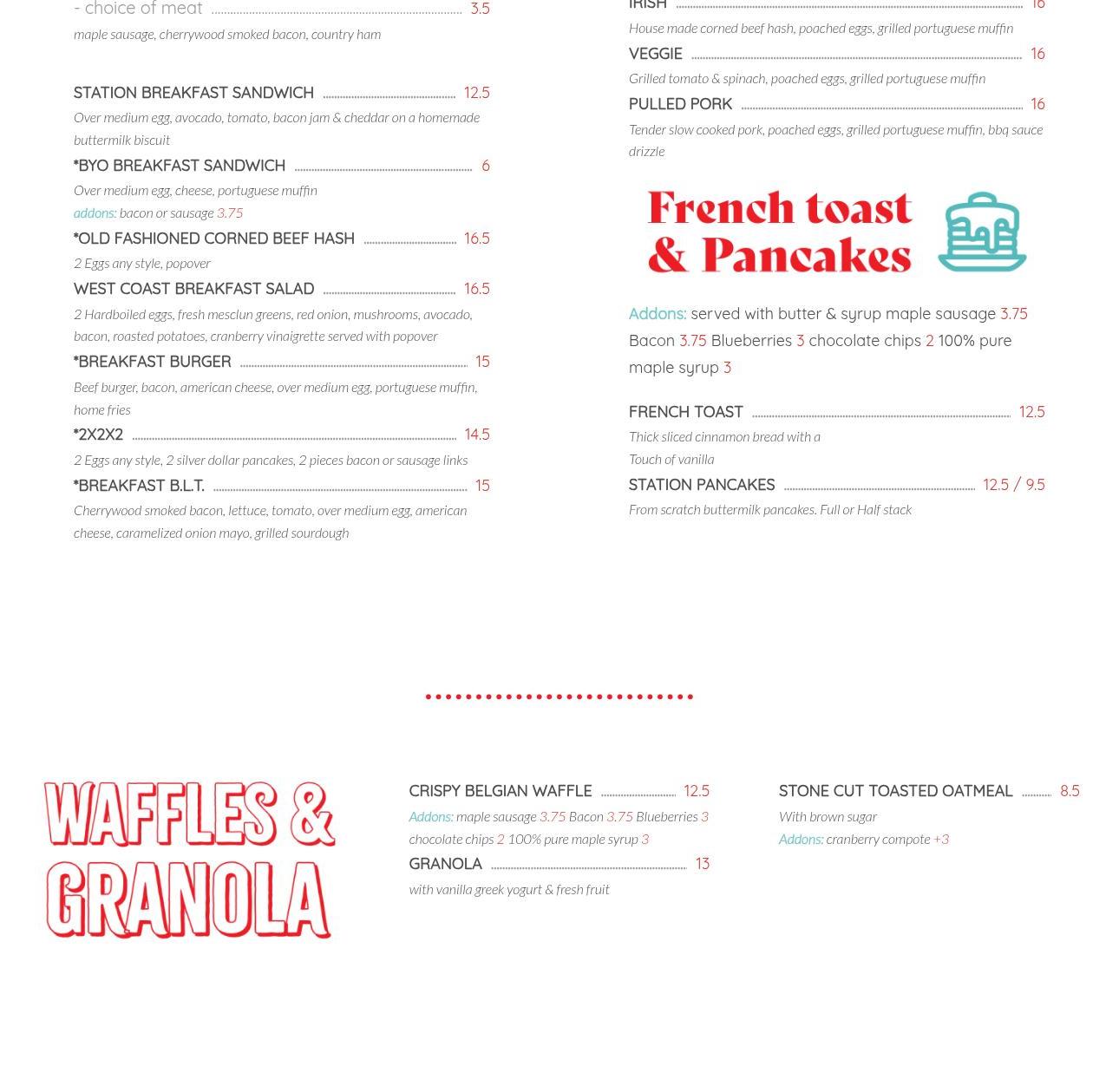 - choice of meat 3.5
maple sausage, cherrywood smoked bacon, country ham

STATION BREAKFAST SANDWICH 12.5
Over medium egg, avocado, tomato, bacon jam & cheddar on a homemade buttermilk biscuit

*BYO BREAKFAST SANDWICH 6
Over medium egg, cheese, portuguese muffin
addons: bacon or sausage 3.75

*OLD FASHIONED CORNED BEEF HASH 16.5
2 Eggs any style, popover

WEST COAST BREAKFAST SALAD 16.5
2 Hardboiled eggs, fresh mesclun greens, red onion, mushrooms, avocado, bacon, roasted potatoes, cranberry vinaigrette served with popover

*BREAKFAST BURGER 15
Beef burger, bacon, american cheese, over medium egg, portuguese muffin, home fries

*2X2X2 14.5
2 Eggs any style, 2 silver dollar pancakes, 2 pieces bacon or sausage links

*BREAKFAST B.L.T. 15
Cherrywood smoked bacon, lettuce, tomato, over medium egg, american cheese, caramelized onion mayo, grilled sourdough

IRISH 16
House made corned beef hash, poached eggs, grilled portuguese muffin

VEGGIE 16
Grilled tomato & spinach, poached eggs, grilled portuguese muffin

PULLED PORK 16
Tender slow cooked pork, poached eggs, grilled portuguese muffin, bbq sauce drizzle

French toast & Pancakes

Addons: served with butter & syrup maple sausage 3.75 Bacon 3.75 Blueberries 3 chocolate chips 2 100% pure maple syrup 3

FRENCH TOAST 12.5
Thick sliced cinnamon bread with a Touch of vanilla

STATION PANCAKES 12.5 / 9.5
From scratch buttermilk pancakes. Full or Half stack

WAFFLES & GRANOLA

CRISPY BELGIAN WAFFLE 12.5
Addons: maple sausage 3.75 Bacon 3.75 Blueberries 3 chocolate chips 2 100% pure maple syrup 3

GRANOLA 13
with vanilla greek yogurt & fresh fruit

STONE CUT TOASTED OATMEAL 8.5
With brown sugar
Addons: cranberry compote +3